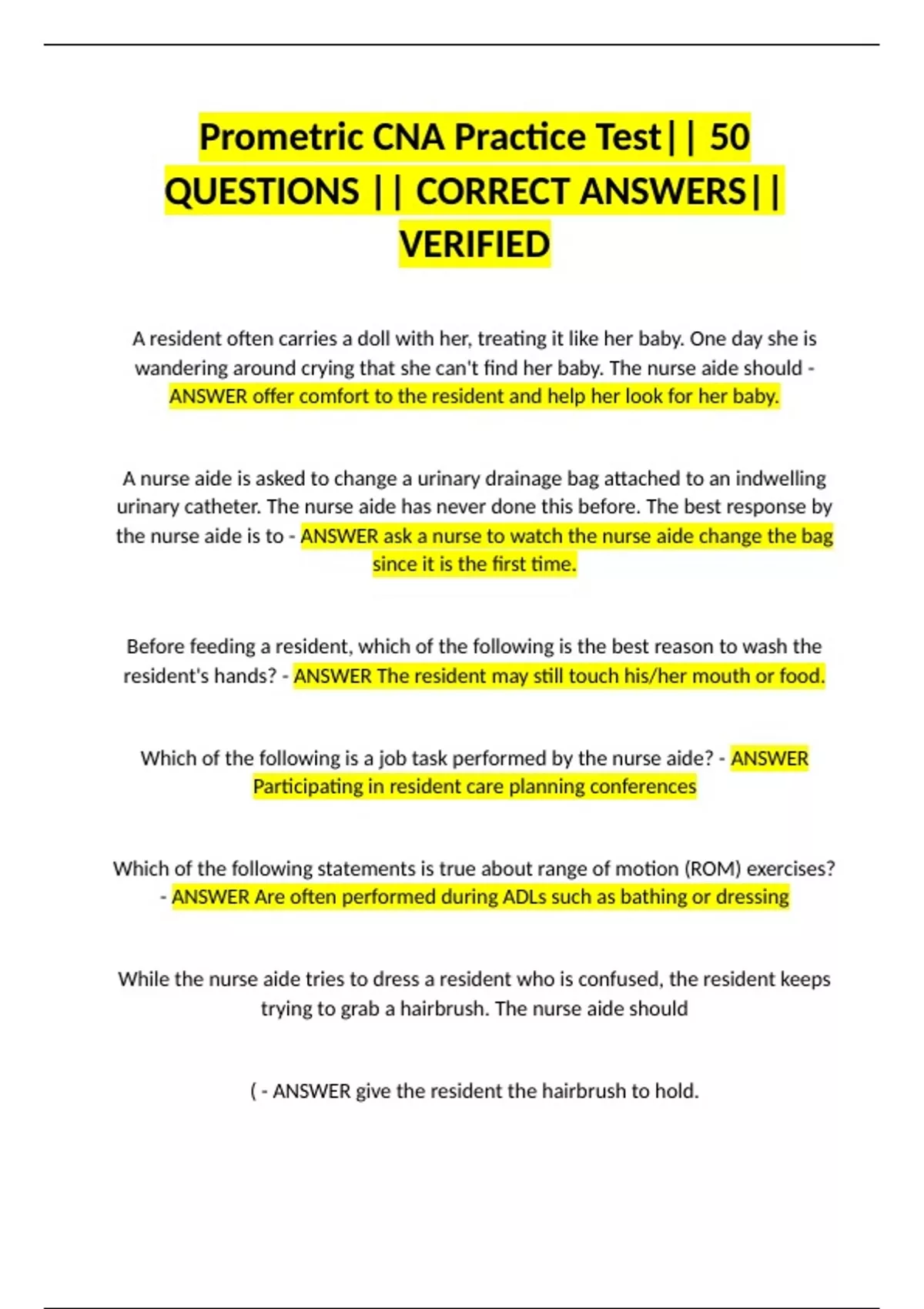 Prometric CNA Practice Test|| 50 QUESTIONS || CORRECT ANSWERS|| VERIFIED

A resident often carries a doll with her, treating it like her baby. One day she is wandering around crying that she can't find her baby. The nurse aide should - ANSWER offer comfort to the resident and help her look for her baby.

A nurse aide is asked to change a urinary drainage bag attached to an indwelling urinary catheter. The nurse aide has never done this before. The best response by the nurse aide is to - ANSWER ask a nurse to watch the nurse aide change the bag since it is the first time.

Before feeding a resident, which of the following is the best reason to wash the resident's hands? - ANSWER The resident may still touch his/her mouth or food.

Which of the following is a job task performed by the nurse aide? - ANSWER Participating in resident care planning conferences

Which of the following statements is true about range of motion (ROM) exercises? - ANSWER Are often performed during ADLs such as bathing or dressing

While the nurse aide tries to dress a resident who is confused, the resident keeps trying to grab a hairbrush. The nurse aide should

( - ANSWER give the resident the hairbrush to hold.